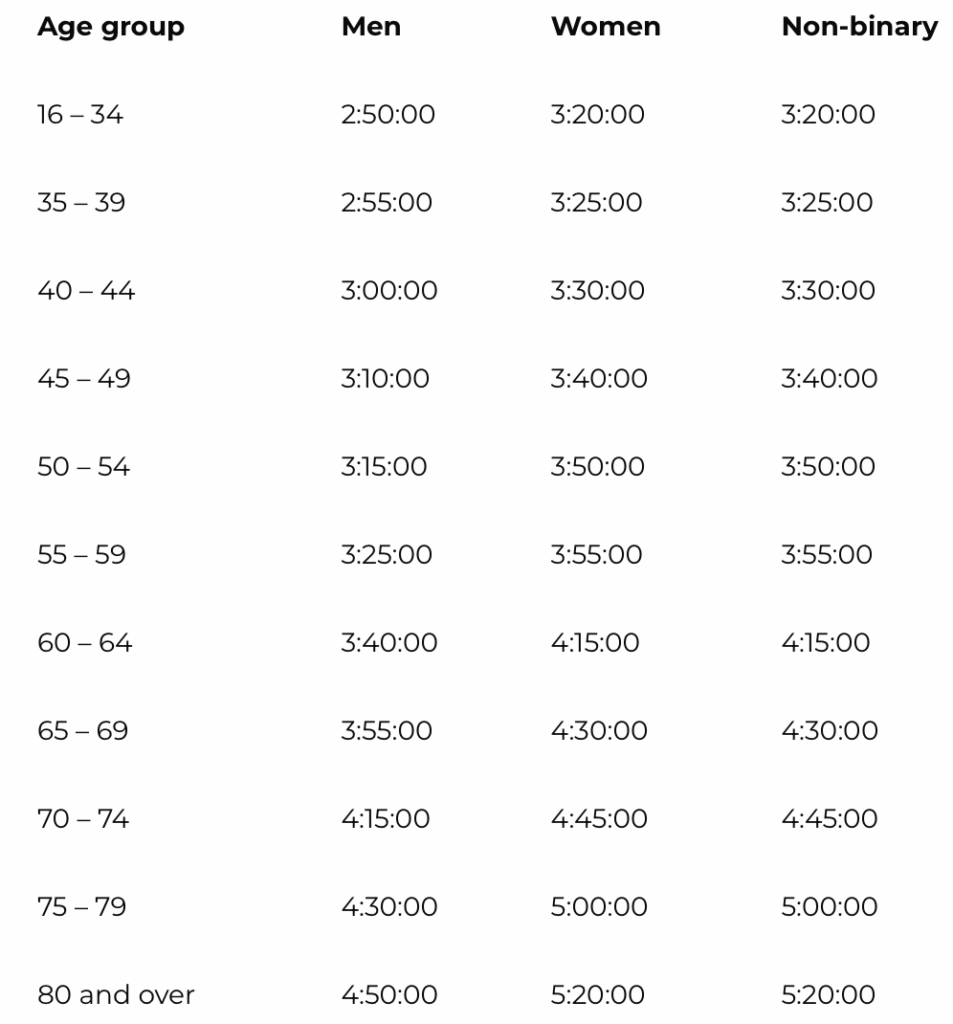 | Age group | Men | Women | Non-binary |
|---|---|---|---|
| 16 – 34 | 2:50:00 | 3:20:00 | 3:20:00 |
| 35 – 39 | 2:55:00 | 3:25:00 | 3:25:00 |
| 40 – 44 | 3:00:00 | 3:30:00 | 3:30:00 |
| 45 – 49 | 3:10:00 | 3:40:00 | 3:40:00 |
| 50 – 54 | 3:15:00 | 3:50:00 | 3:50:00 |
| 55 – 59 | 3:25:00 | 3:55:00 | 3:55:00 |
| 60 – 64 | 3:40:00 | 4:15:00 | 4:15:00 |
| 65 – 69 | 3:55:00 | 4:30:00 | 4:30:00 |
| 70 – 74 | 4:15:00 | 4:45:00 | 4:45:00 |
| 75 – 79 | 4:30:00 | 5:00:00 | 5:00:00 |
| 80 and over | 4:50:00 | 5:20:00 | 5:20:00 |